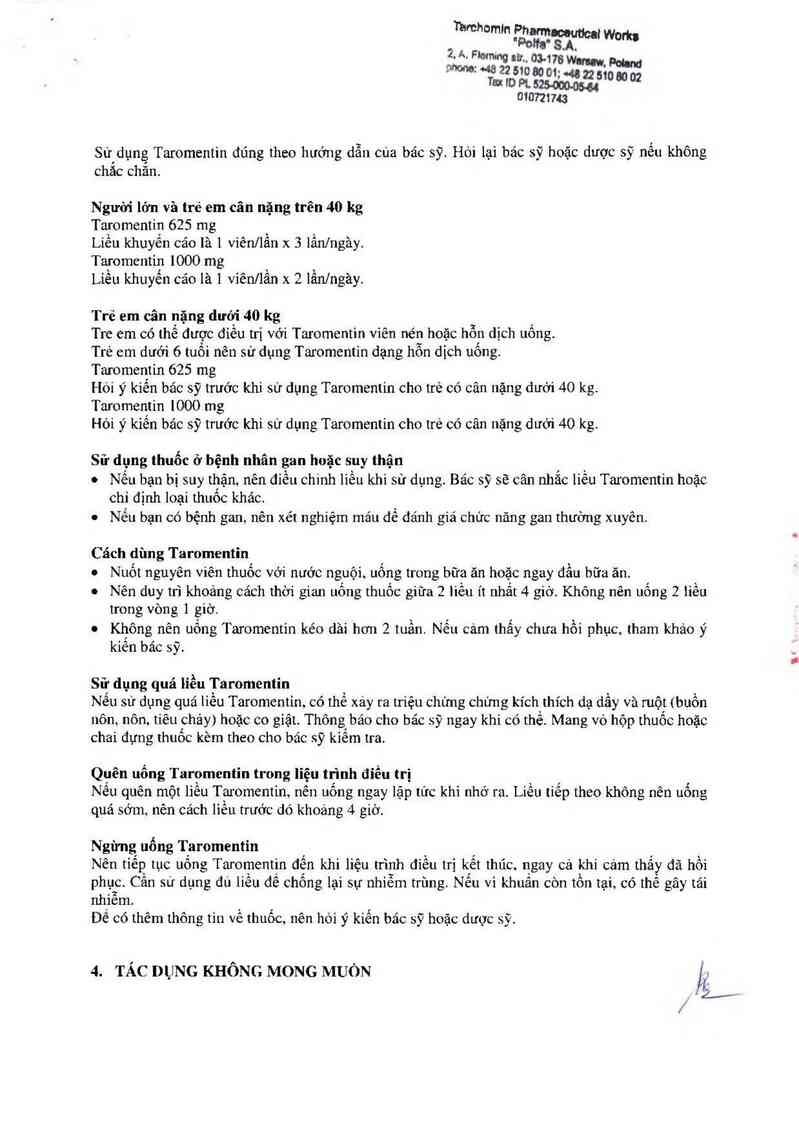 Tarchomin Pharmaceutical Works
"Polfa" S.A.
2, A. Fleming str., 03-176 Warsaw, Poland
phone: +48 22 510 80 01; +48 22 510 80 02
Tax ID PL 525-000-05-64
010721743

Sử dụng Taromentin đúng theo hướng dẫn của bác sỹ. Hỏi lại bác sỹ hoặc dược sỹ nếu không chắc chắn.

**Người lớn và trẻ em cân nặng trên 40 kg**
Taromentin 625 mg
Liều khuyến cáo là 1 viên/lần x 3 lần/ngày.
Taromentin 1000 mg
Liều khuyến cáo là 1 viên/lần x 2 lần/ngày.

**Trẻ em cân nặng dưới 40 kg**
Trẻ em có thể được điều trị với Taromentin viên nén hoặc hỗn dịch uống.
Trẻ em dưới 6 tuổi nên sử dụng Taromentin dạng hỗn dịch uống.
Taromentin 625 mg
Hỏi ý kiến bác sỹ trước khi sử dụng Taromentin cho trẻ có cân nặng dưới 40 kg.
Taromentin 1000 mg
Hỏi ý kiến bác sỹ trước khi sử dụng Taromentin cho trẻ có cân nặng dưới 40 kg.

**Sử dụng thuốc ở bệnh nhân gan hoặc suy thận**
• Nếu bạn bị suy thận, nên điều chỉnh liều khi sử dụng. Bác sỹ sẽ cân nhắc liều Taromentin hoặc chỉ định loại thuốc khác.
• Nếu bạn có bệnh gan, nên xét nghiệm máu để đánh giá chức năng gan thường xuyên.

**Cách dùng Taromentin**
• Nuốt nguyên viên thuốc với nước nguội, uống trong bữa ăn hoặc ngay đầu bữa ăn.
• Nên duy trì khoảng cách thời gian uống thuốc giữa 2 liều ít nhất 4 giờ. Không nên uống 2 liều trong vòng 1 giờ.
• Không nên uống Taromentin kéo dài hơn 2 tuần. Nếu cảm thấy chưa hồi phục, tham khảo ý kiến bác sỹ.

**Sử dụng quá liều Taromentin**
Nếu sử dụng quá liều Taromentin, có thể xảy ra triệu chứng chứng kích thích dạ dầy và ruột (buồn nôn, nôn, tiêu chảy) hoặc co giật. Thông báo cho bác sỹ ngay khi có thể. Mang vỏ hộp thuốc hoặc chai đựng thuốc kèm theo cho bác sỹ kiểm tra.

**Quên uống Taromentin trong liệu trình điều trị**
Nếu quên một liều Taromentin, nên uống ngay lập tức khi nhớ ra. Liều tiếp theo không nên uống quá sớm, nên cách liều trước đó khoảng 4 giờ.

**Ngừng uống Taromentin**
Nên tiếp tục uống Taromentin đến khi liệu trình điều trị kết thúc, ngay cả khi cảm thấy đã hồi phục. Cần sử dụng đủ liều để chống lại sự nhiễm trùng. Nếu vi khuẩn còn tồn tại, có thể gây tái nhiễm.
Để có thêm thông tin về thuốc, nên hỏi ý kiến bác sỹ hoặc dược sỹ.

**4. TÁC DỤNG KHÔNG MONG MUỐN**